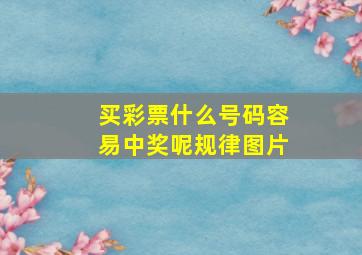 买彩票什么号码容易中奖呢规律图片